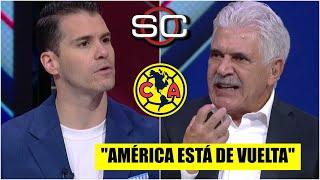 SC

C A

"AMÉRICA ESTÁ DE VUELTA"